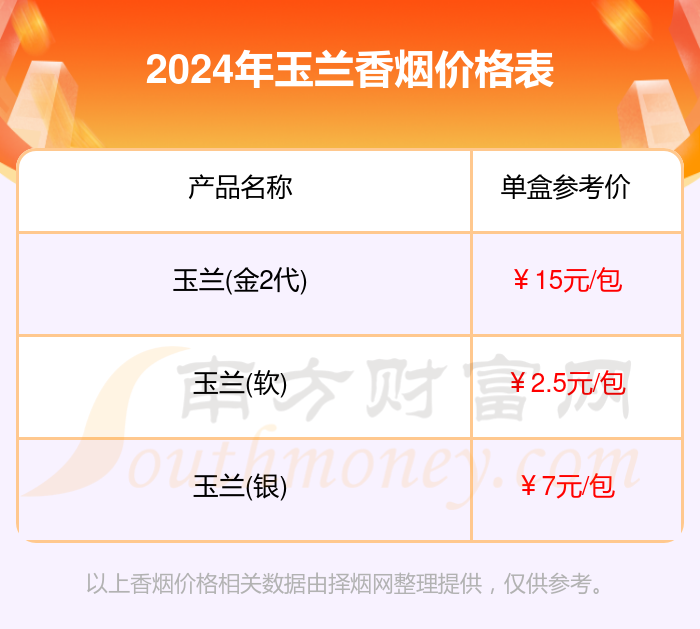 2024年玉兰香烟价格表

| 产品名称 | 单盒参考价 |
|---|---|
| 玉兰(金2代) | ￥15元/包 |
| 玉兰(软) | ￥2.5元/包 |
| 玉兰(银) | ￥7元/包 |

南方财富网
Southmoney.com

以上香烟价格相关数据由择烟网整理提供，仅供参考。